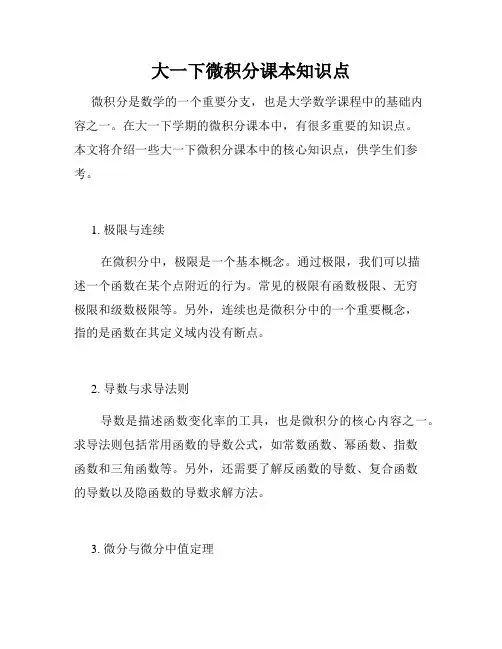 大一下微积分课本知识点

微积分是数学的一个重要分支，也是大学数学课程中的基础内容之一。在大一下学期的微积分课本中，有很多重要的知识点。本文将介绍一些大一下微积分课本中的核心知识点，供学生们参考。

1. 极限与连续

在微积分中，极限是一个基本概念。通过极限，我们可以描述一个函数在某个点附近的行为。常见的极限有函数极限、无穷极限和级数极限等。另外，连续也是微积分中的一个重要概念，指的是函数在其定义域内没有断点。

2. 导数与求导法则

导数是描述函数变化率的工具，也是微积分的核心内容之一。求导法则包括常用函数的导数公式，如常数函数、幂函数、指数函数和三角函数等。另外，还需要了解反函数的导数、复合函数的导数以及隐函数的导数求解方法。

3. 微分与微分中值定理